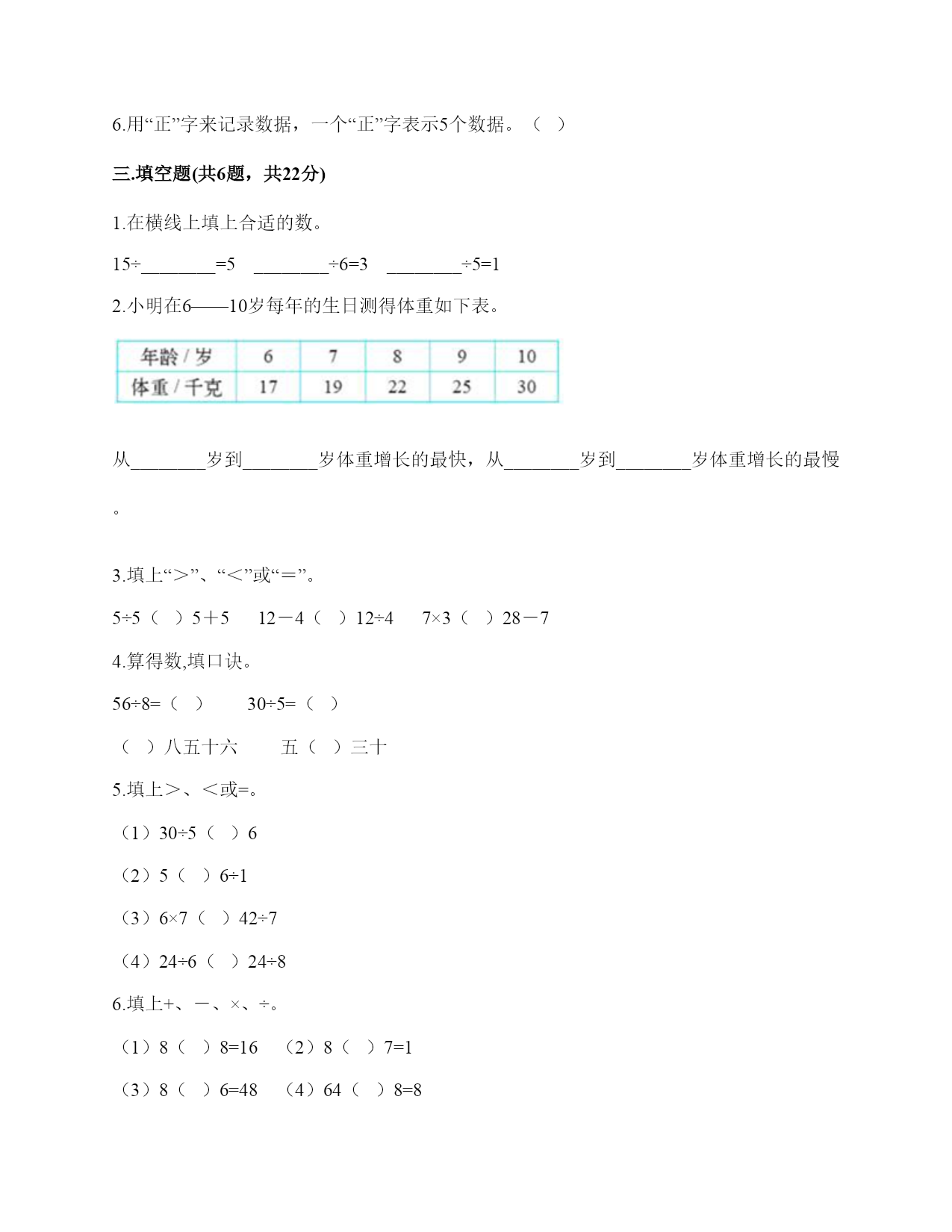 6.用“正”字来记录数据，一个“正”字表示5个数据。（ ）

三.填空题(共6题，共22分)

1.在横线上填上合适的数。

15÷________=5 ________÷6=3 ________÷5=1

2.小明在6——10岁每年的生日测得体重如下表。

| 年龄 / 岁 | 6 | 7 | 8 | 9 | 10 |
|---|---|---|---|---|---|
| 体重 / 千克 | 17 | 19 | 22 | 25 | 30 |

从________岁到________岁体重增长的最快，从________岁到________岁体重增长的最慢。

3.填上“＞”、“＜”或“＝”。

5÷5（ ）5＋5 12－4（ ）12÷4 7×3（ ）28－7

4.算得数,填口诀。

56÷8=（ ） 30÷5=（ ）

（ ）八五十六 五（ ）三十

5.填上＞、＜或=。

（1）30÷5（ ）6

（2）5（ ）6÷1

（3）6×7（ ）42÷7

（4）24÷6（ ）24÷8

6.填上+、－、×、÷。

（1）8（ ）8=16 （2）8（ ）7=1

（3）8（ ）6=48 （4）64（ ）8=8